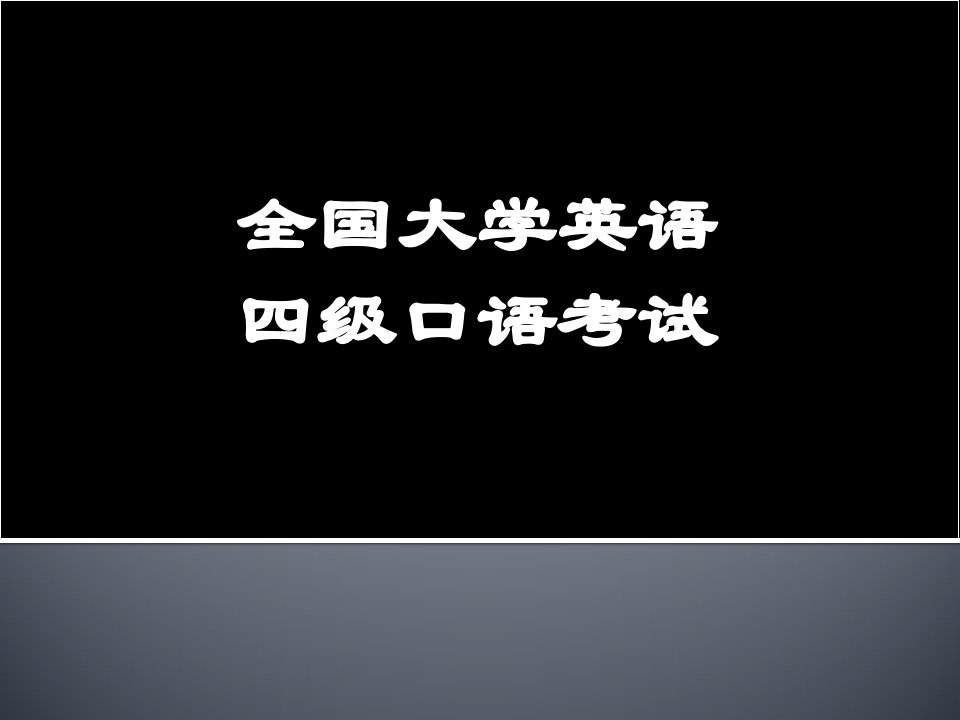 全国大学英语
四级口语考试